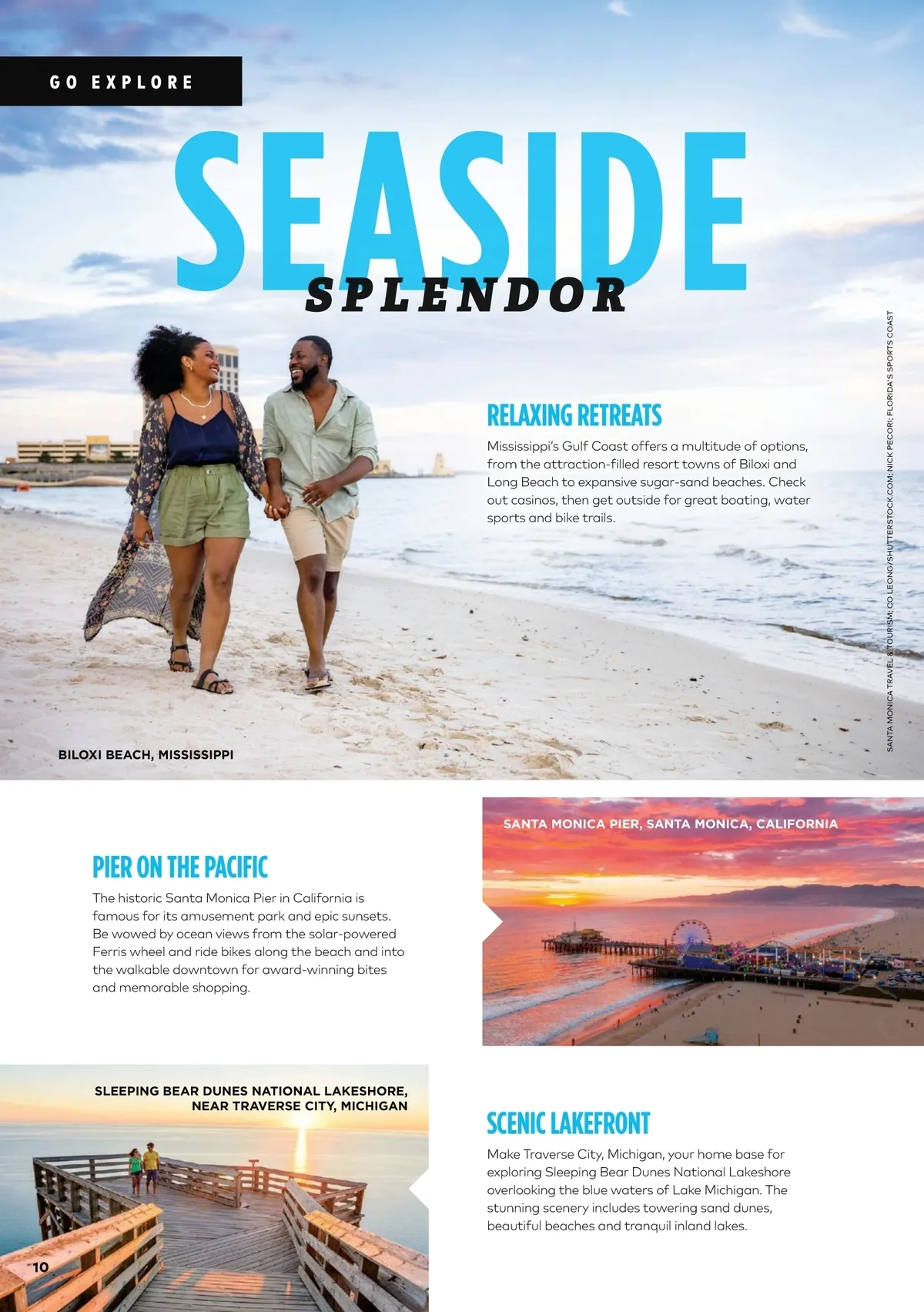 GO EXPLORE

SEASIDE SPLENDOR

RELAXING RETREATS

Mississippi's Gulf Coast offers a multitude of options, from the attraction-filled resort towns of Biloxi and Long Beach to expansive sugar-sand beaches. Check out casinos, then get outside for great boating, water sports and bike trails.

SANTA MONICA TRAVEL & TOURISM; CO LEONG/SHUTTERSTOCK.COM; NICK PECORI; FLORIDA'S SPORTS COAST

BILOXI BEACH, MISSISSIPPI

SANTA MONICA PIER, SANTA MONICA, CALIFORNIA

PIER ON THE PACIFIC

The historic Santa Monica Pier in California is famous for its amusement park and epic sunsets. Be wowed by ocean views from the solar-powered Ferris wheel and ride bikes along the beach and into the walkable downtown for award-winning bites and memorable shopping.

SLEEPING BEAR DUNES NATIONAL LAKESHORE, NEAR TRAVERSE CITY, MICHIGAN

SCENIC LAKEFRONT

Make Traverse City, Michigan, your home base for exploring Sleeping Bear Dunes National Lakeshore overlooking the blue waters of Lake Michigan. The stunning scenery includes towering sand dunes, beautiful beaches and tranquil inland lakes.

10